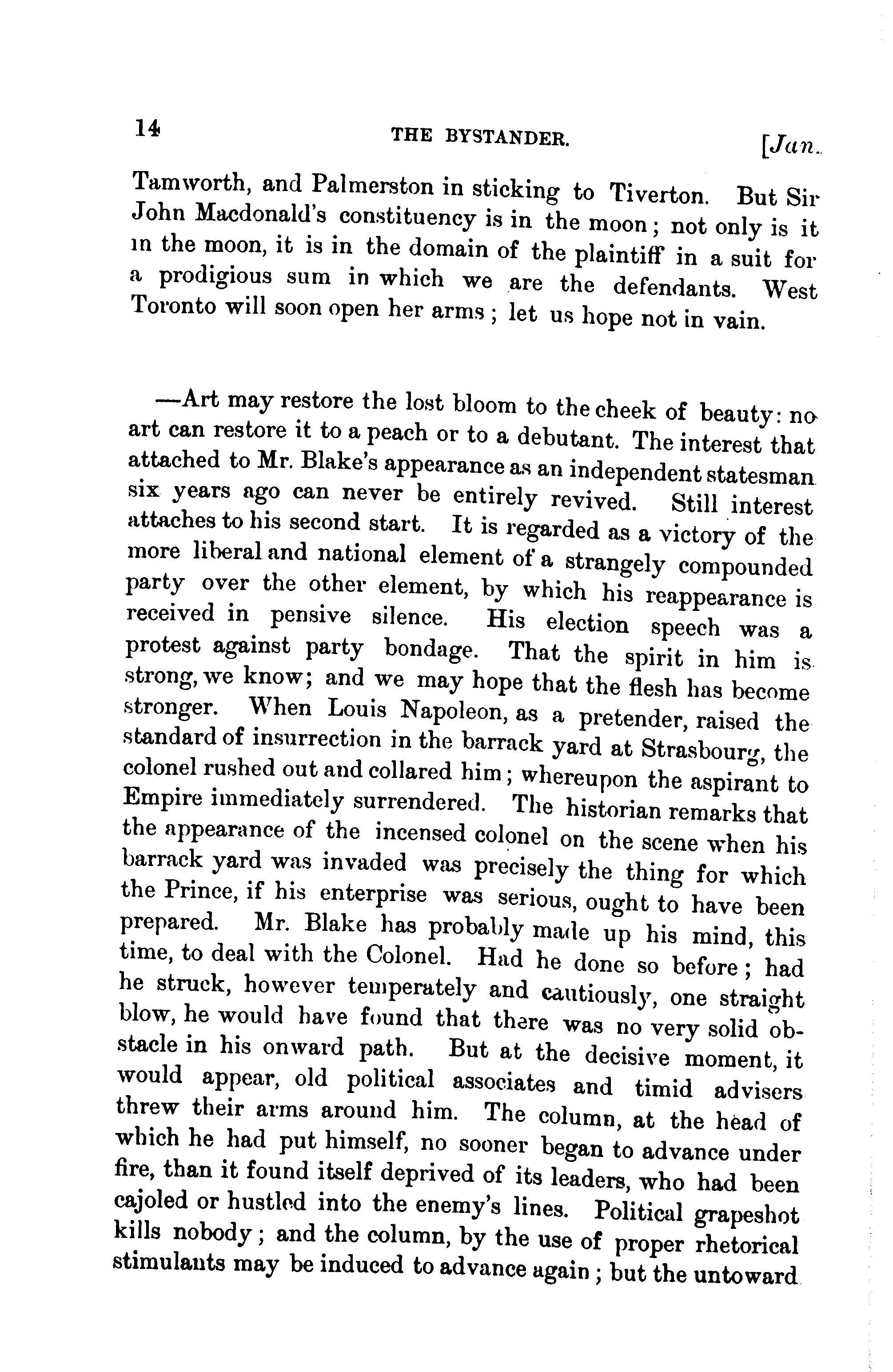 14 THE BYSTANDER. [Jan.

Tamworth, and Palmerston in sticking to Tiverton. But Sir John Macdonald's constituency is in the moon; not only is it in the moon, it is in the domain of the plaintiff in a suit for a prodigious sum in which we are the defendants. West Toronto will soon open her arms; let us hope not in vain.

—Art may restore the lost bloom to the cheek of beauty: no art can restore it to a peach or to a debutant. The interest that attached to Mr. Blake's appearance as an independent statesman six years ago can never be entirely revived. Still interest attaches to his second start. It is regarded as a victory of the more liberal and national element of a strangely compounded party over the other element, by which his reappearance is received in pensive silence. His election speech was a protest against party bondage. That the spirit in him is strong, we know; and we may hope that the flesh has become stronger. When Louis Napoleon, as a pretender, raised the standard of insurrection in the barrack yard at Strasbourg, the colonel rushed out and collared him; whereupon the aspirant to Empire immediately surrendered. The historian remarks that the appearance of the incensed colonel on the scene when his barrack yard was invaded was precisely the thing for which the Prince, if his enterprise was serious, ought to have been prepared. Mr. Blake has probably made up his mind, this time, to deal with the Colonel. Had he done so before; had he struck, however temperately and cautiously, one straight blow, he would have found that there was no very solid obstacle in his onward path. But at the decisive moment, it would appear, old political associates and timid advisers threw their arms around him. The column, at the head of which he had put himself, no sooner began to advance under fire, than it found itself deprived of its leaders, who had been cajoled or hustled into the enemy's lines. Political grapeshot kills nobody; and the column, by the use of proper rhetorical stimulants may be induced to advance again; but the untoward